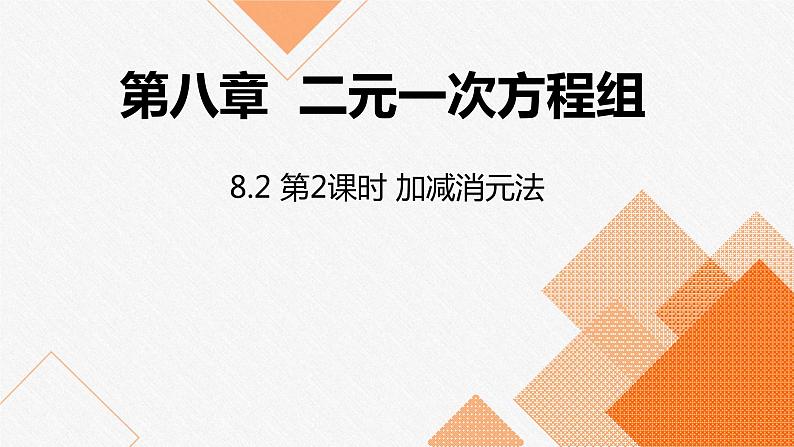 第八章 二元一次方程组

8.2 第2课时 加减消元法